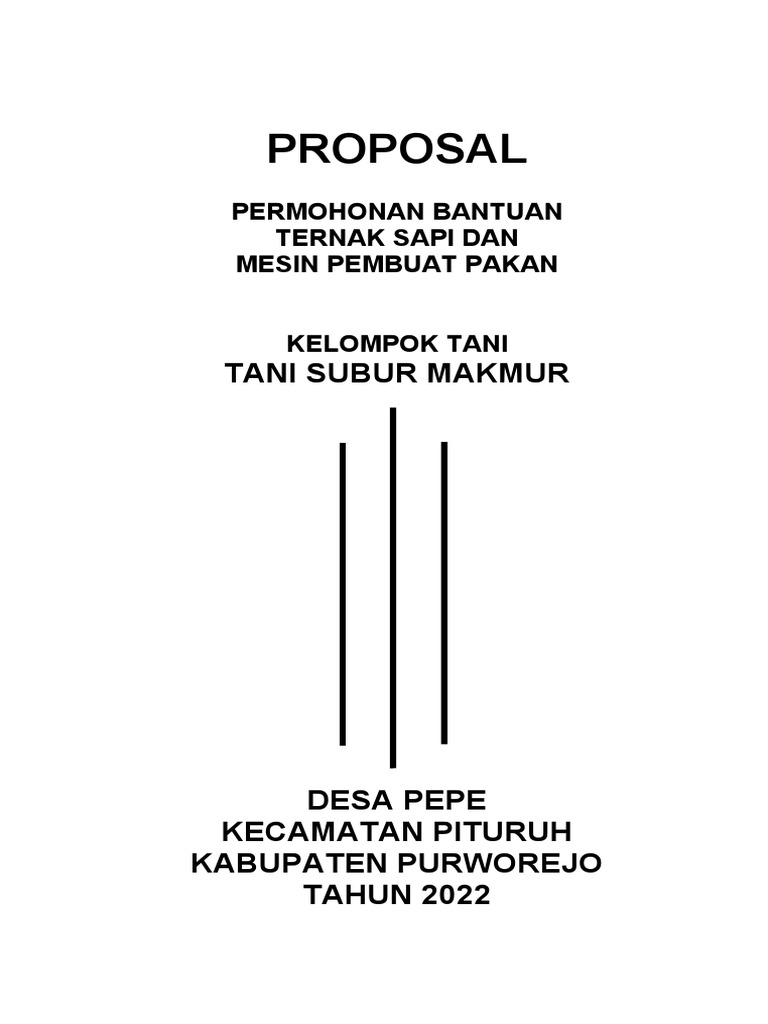 PROPOSAL

PERMOHONAN BANTUAN
TERNAK SAPI DAN
MESIN PEMBUAT PAKAN

KELOMPOK TANI
TANI SUBUR MAKMUR

DESA PEPE
KECAMATAN PITURUH
KABUPATEN PURWOREJO
TAHUN 2022